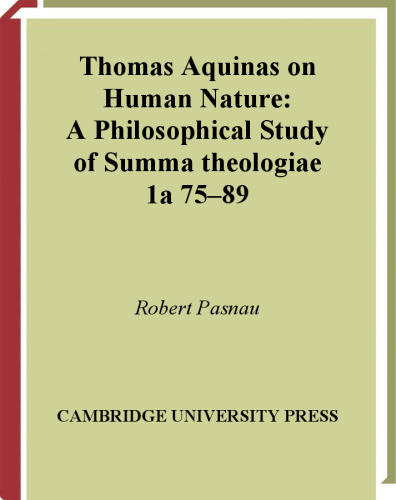 Thomas Aquinas on Human Nature: A Philosophical Study of Summa theologiae 1a 75–89

Robert Pasnau

CAMBRIDGE UNIVERSITY PRESS